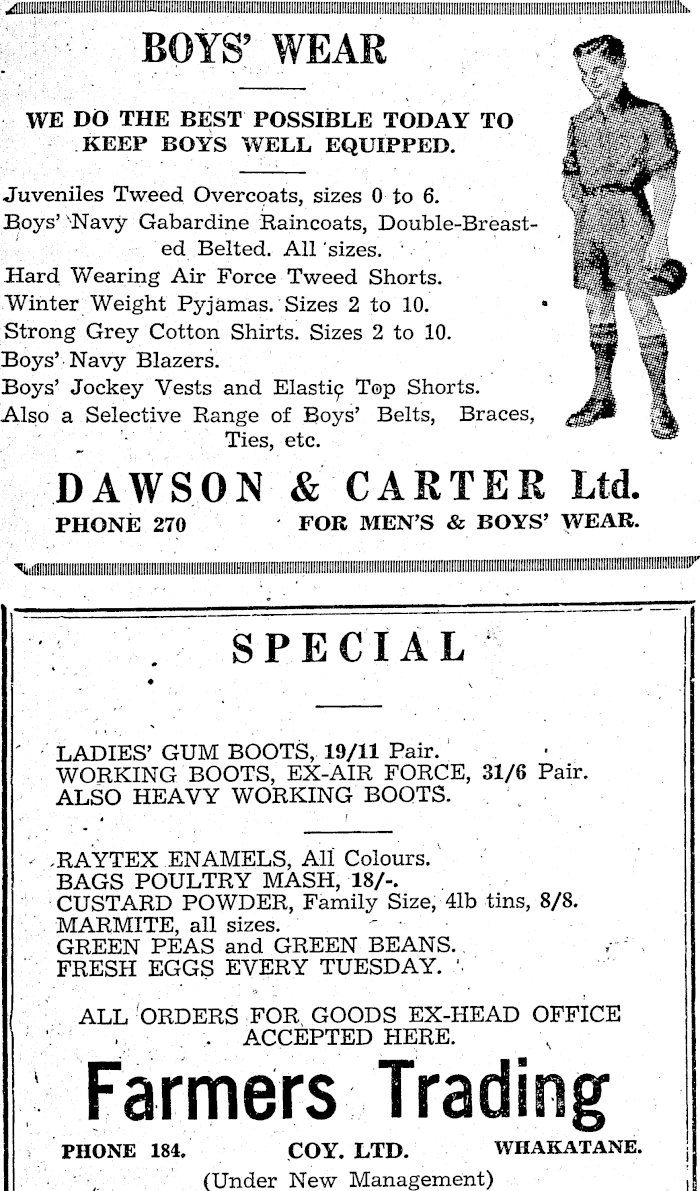 BOYS' WEAR

WE DO THE BEST POSSIBLE TODAY TO KEEP BOYS WELL EQUIPPED.

Juveniles Tweed Overcoats, sizes 0 to 6.
Boys' Navy Gabardine Raincoats, Double-Breasted Belted. All sizes.
Hard Wearing Air Force Tweed Shorts.
Winter Weight Pyjamas. Sizes 2 to 10.
Strong Grey Cotton Shirts. Sizes 2 to 10.
Boys' Navy Blazers.
Boys' Jockey Vests and Elastic Top Shorts.
Also a Selective Range of Boys' Belts, Braces, Ties, etc.

DAWSON & CARTER Ltd.
PHONE 270 FOR MEN'S & BOYS' WEAR.

SPECIAL

LADIES' GUM BOOTS, 19/11 Pair.
WORKING BOOTS, EX-AIR FORCE, 31/6 Pair.
ALSO HEAVY WORKING BOOTS.

RAYTEX ENAMELS, All Colours.
BAGS POULTRY MASH, 18/-.
CUSTARD POWDER, Family Size, 4lb tins, 8/8.
MARMITE, all sizes.
GREEN PEAS and GREEN BEANS.
FRESH EGGS EVERY TUESDAY.

ALL ORDERS FOR GOODS EX-HEAD OFFICE ACCEPTED HERE.

Farmers Trading
PHONE 184. COY. LTD. WHAKATANE.
(Under New Management)